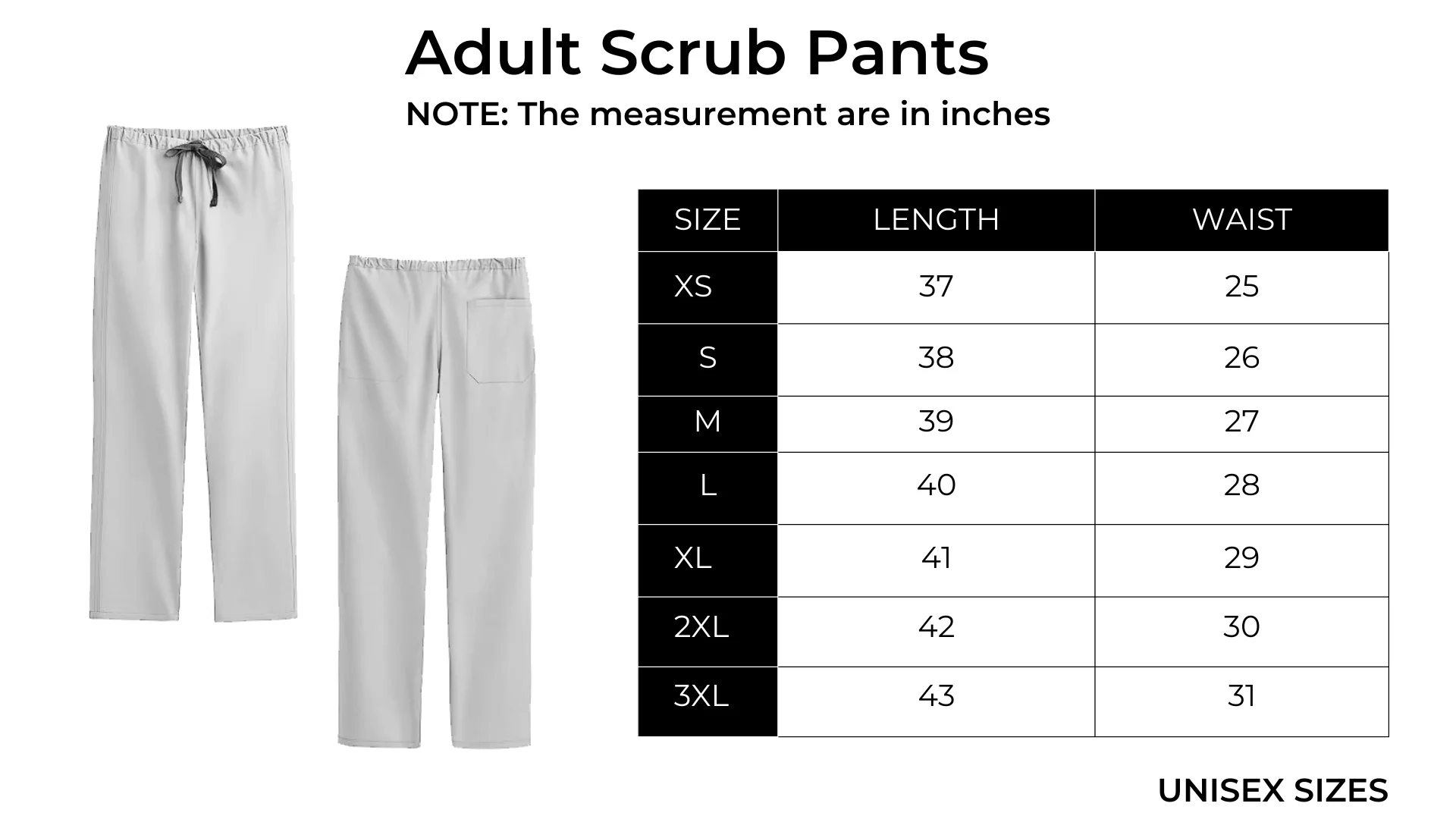 Adult Scrub Pants

NOTE: The measurement are in inches

| SIZE | LENGTH | WAIST |
|---|---|---|
| XS | 37 | 25 |
| S | 38 | 26 |
| M | 39 | 27 |
| L | 40 | 28 |
| XL | 41 | 29 |
| 2XL | 42 | 30 |
| 3XL | 43 | 31 |

UNISEX SIZES